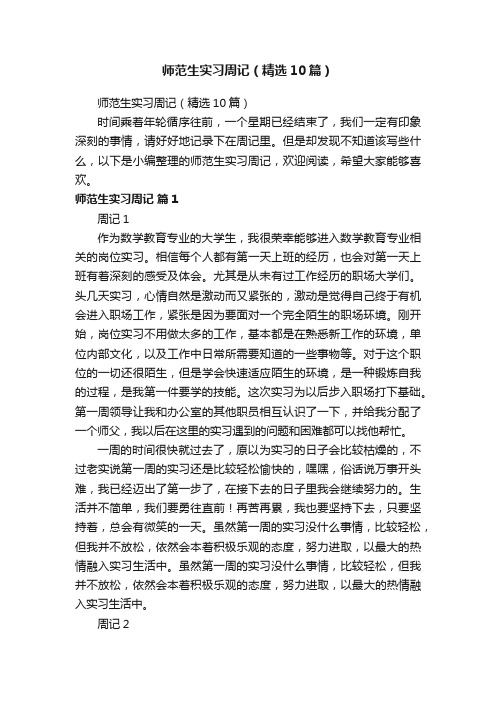 师范生实习周记（精选10篇）

师范生实习周记（精选10篇）

时间乘着年轮循序往前，一个星期已经结束了，我们一定有印象深刻的事情，请好好地记录下在周记里。但是却发现不知道该写些什么，以下是小编整理的师范生实习周记，欢迎阅读，希望大家能够喜欢。

师范生实习周记 篇1

周记1

作为数学教育专业的大学生，我很荣幸能够进入数学教育专业相关的岗位实习。相信每个人都有第一天上班的经历，也会对第一天上班有着深刻的感受及体会。尤其是从未有过工作经历的职场大学们。头几天实习，心情自然是激动而又紧张的，激动是觉得自己终于有机会进入职场工作，紧张是因为要面对一个完全陌生的职场环境。刚开始，岗位实习不用做太多的工作，基本都是在熟悉新工作的环境，单位内部文化，以及工作中日常所需要知道的一些事物等。对于这个职位的一切还很陌生，但是学会快速适应陌生的环境，是一种锻炼自我的过程，是我第一件要学的技能。这次实习为以后步入职场打下基础。第一周领导让我和办公室的其他职员相互认识了一下，并给我分配了一个师父，我以后在这里的实习遇到的问题和困难都可以找他帮忙。

一周的时间很快就过去了，原以为实习的日子会比较枯燥的，不过老实说第一周的实习还是比较轻松愉快的，嘿嘿，俗话说万事开头难，我已经迈出了第一步了，在接下去的日子里我会继续努力的。生活并不简单，我们要勇往直前！再苦再累，我也要坚持下去，只要坚持着，总会有微笑的一天。虽然第一周的实习没什么事情，比较轻松，但我并不放松，依然会本着积极乐观的态度，努力进取，以最大的热情融入实习生活中。虽然第一周的实习没什么事情，比较轻松，但我并不放松，依然会本着积极乐观的态度，努力进取，以最大的热情融入实习生活中。

周记2